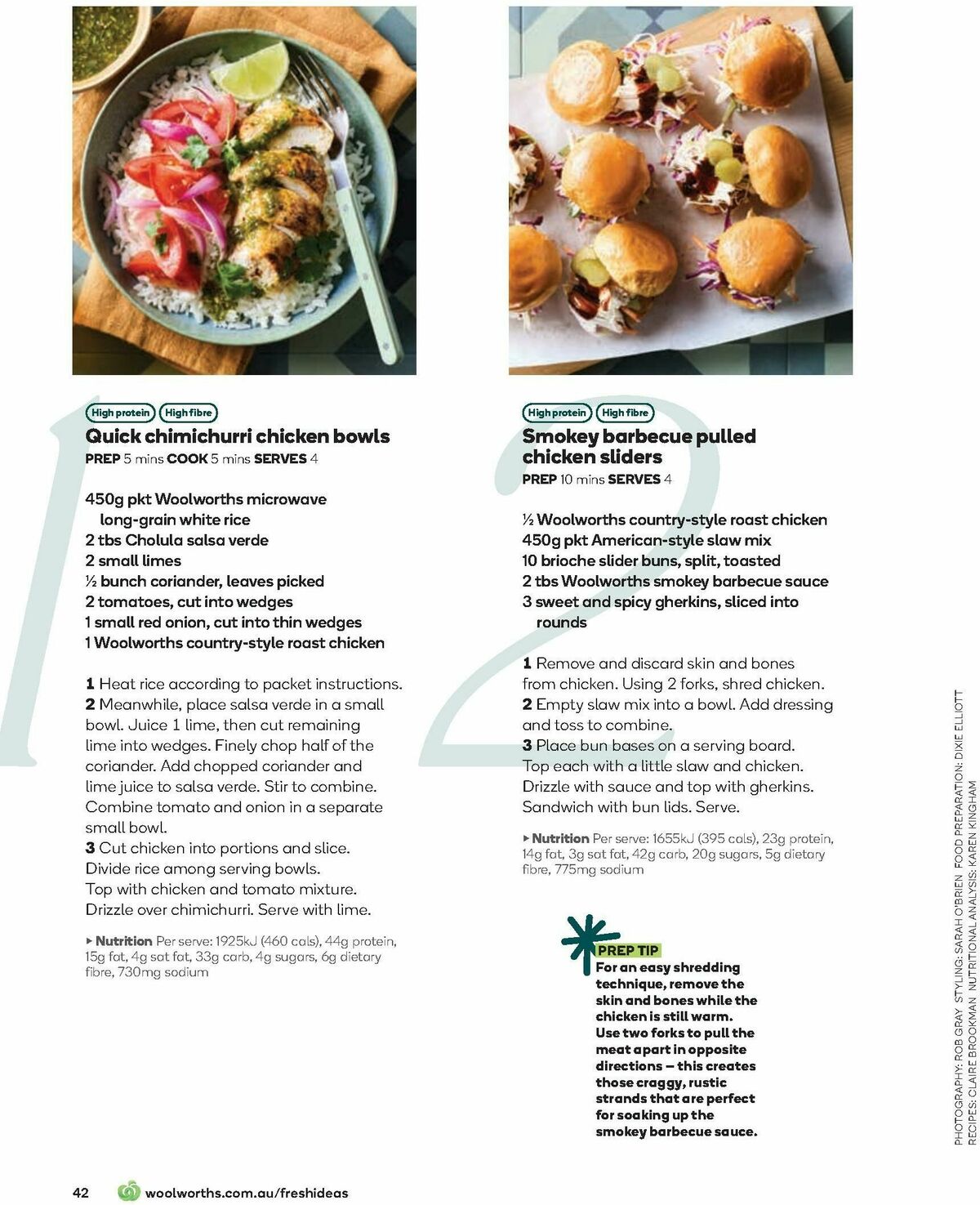 1

High protein High fibre

Quick chimichurri chicken bowls

PREP 5 mins COOK 5 mins SERVES 4

450g pkt Woolworths microwave long-grain white rice
2 tbs Cholula salsa verde
2 small limes
½ bunch coriander, leaves picked
2 tomatoes, cut into wedges
1 small red onion, cut into thin wedges
1 Woolworths country-style roast chicken

1 Heat rice according to packet instructions.
2 Meanwhile, place salsa verde in a small bowl. Juice 1 lime, then cut remaining lime into wedges. Finely chop half of the coriander. Add chopped coriander and lime juice to salsa verde. Stir to combine. Combine tomato and onion in a separate small bowl.
3 Cut chicken into portions and slice. Divide rice among serving bowls. Top with chicken and tomato mixture. Drizzle over chimichurri. Serve with lime.

▸ Nutrition Per serve: 1925kJ (460 cals), 44g protein, 15g fat, 4g sat fat, 33g carb, 4g sugars, 6g dietary fibre, 730mg sodium

2

High protein High fibre

Smokey barbecue pulled chicken sliders

PREP 10 mins SERVES 4

½ Woolworths country-style roast chicken
450g pkt American-style slaw mix
10 brioche slider buns, split, toasted
2 tbs Woolworths smokey barbecue sauce
3 sweet and spicy gherkins, sliced into rounds

1 Remove and discard skin and bones from chicken. Using 2 forks, shred chicken.
2 Empty slaw mix into a bowl. Add dressing and toss to combine.
3 Place bun bases on a serving board. Top each with a little slaw and chicken. Drizzle with sauce and top with gherkins. Sandwich with bun lids. Serve.

▸ Nutrition Per serve: 1655kJ (395 cals), 23g protein, 14g fat, 3g sat fat, 42g carb, 20g sugars, 5g dietary fibre, 775mg sodium

PREP TIP
For an easy shredding technique, remove the skin and bones while the chicken is still warm. Use two forks to pull the meat apart in opposite directions – this creates those craggy, rustic strands that are perfect for soaking up the smokey barbecue sauce.

PHOTOGRAPHY: ROB GRAY STYLING: SARAH O'BRIEN FOOD PREPARATION: DIXIE ELLIOTT RECIPES: CLAIRE BROOKMAN NUTRITIONAL ANALYSIS: KAREN KINGHAM

42 woolworths.com.au/freshideas